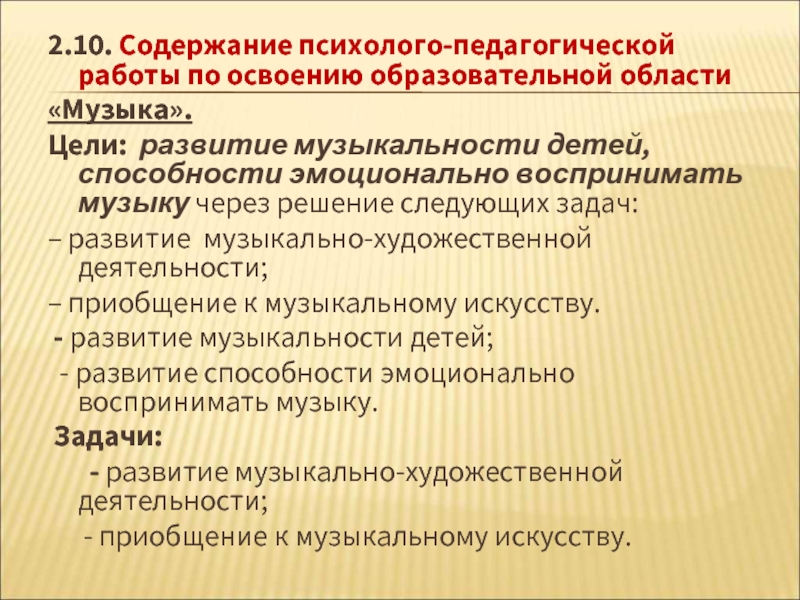 2.10. Содержание психолого-педагогической работы по освоению образовательной области «Музыка».

Цели: развитие музыкальности детей, способности эмоционально воспринимать музыку через решение следующих задач:

– развитие музыкально-художественной деятельности;

– приобщение к музыкальному искусству.

- развитие музыкальности детей;

- развитие способности эмоционально воспринимать музыку.

Задачи:

- развитие музыкально-художественной деятельности;

- приобщение к музыкальному искусству.